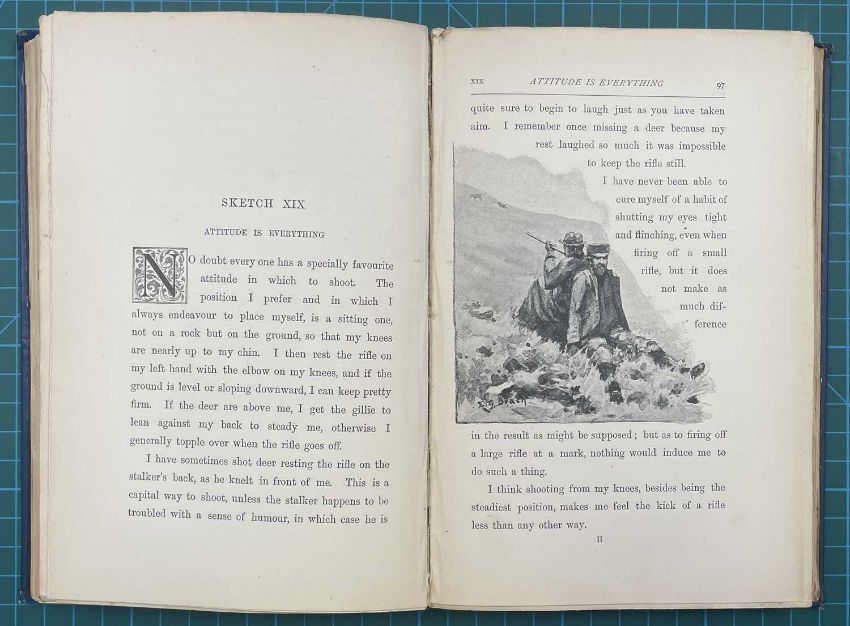 SKETCH XIX

ATTITUDE IS EVERYTHING

NO doubt every one has a specially favourite attitude in which to shoot. The position I prefer and in which I always endeavour to place myself, is a sitting one, not on a rock but on the ground, so that my knees are nearly up to my chin. I then rest the rifle on my left hand with the elbow on my knees, and if the ground is level or sloping downward, I can keep pretty firm. If the deer are above me, I get the gillie to lean against my back to steady me, otherwise I generally topple over when the rifle goes off.

I have sometimes shot deer resting the rifle on the stalker's back, as he knelt in front of me. This is a capital way to shoot, unless the stalker happens to be troubled with a sense of humour, in which case he is

XIX ATTITUDE IS EVERYTHING 97

quite sure to begin to laugh just as you have taken aim. I remember once missing a deer because my rest laughed so much it was impossible to keep the rifle still.

I have never been able to cure myself of a habit of shutting my eyes tight and flinching, even when firing off a small rifle, but it does not make as much difference in the result as might be supposed; but as to firing off a large rifle at a mark, nothing would induce me to do such a thing.

I think shooting from my knees, besides being the steadiest position, makes me feel the kick of a rifle less than any other way.

H